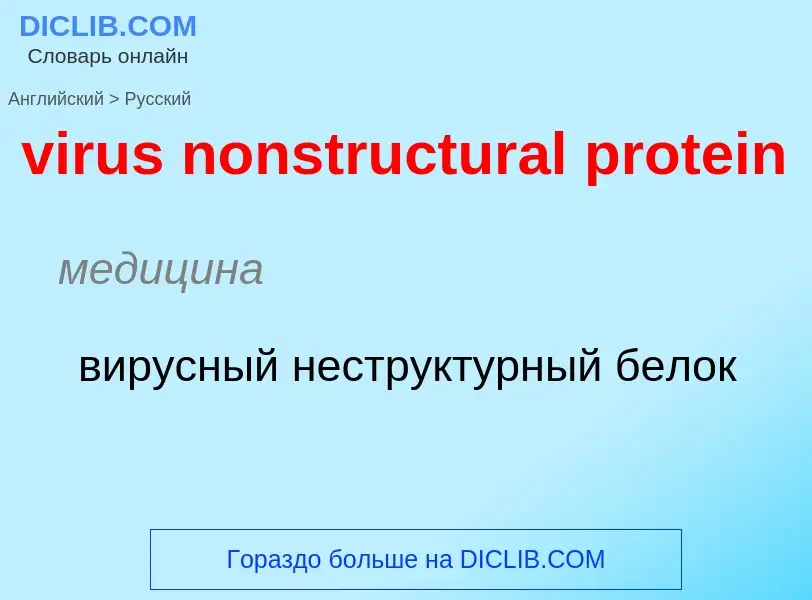 DICLIB.COM
Словарь онлайн

Английский > Русский

virus nonstructural protein

медицина

вирусный неструктурный белок

Гораздо больше на DICLIB.COM